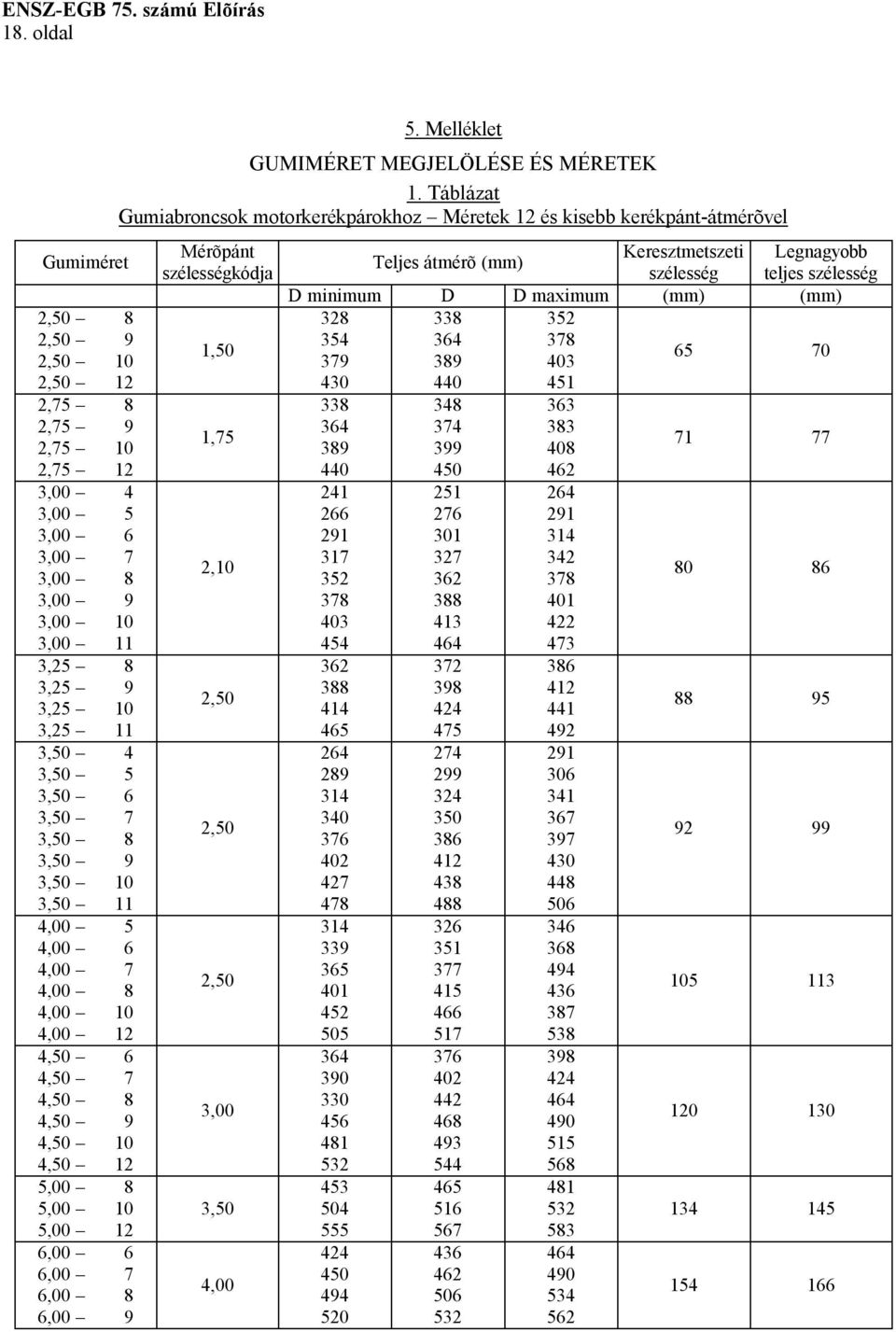 ENSZ-EGB 75. számú Elõírás
18. oldal

5. Melléklet

GUMIMÉRET MEGJELÖLÉSE ÉS MÉRETEK

1. Táblázat
Gumiabroncsok motorkerékpárokhoz – Méretek 12 és kisebb kerékpánt-átmérõvel

| Gumiméret | Mérõpánt szélességkódja | Teljes átmérõ (mm) D minimum | D | D maximum | Keresztmetszeti szélesség (mm) | Legnagyobb teljes szélesség (mm) |
|---|---|---|---|---|---|---|
| 2,50 – 8 | 1,50 | 328 | 338 | 352 | 65 | 70 |
| 2,50 – 9 | | 354 | 364 | 378 | | |
| 2,50 – 10 | | 379 | 389 | 403 | | |
| 2,50 – 12 | | 430 | 440 | 451 | | |
| 2,75 – 8 | 1,75 | 338 | 348 | 363 | 71 | 77 |
| 2,75 – 9 | | 364 | 374 | 383 | | |
| 2,75 – 10 | | 389 | 399 | 408 | | |
| 2,75 – 12 | | 440 | 450 | 462 | | |
| 3,00 – 4 | 2,10 | 241 | 251 | 264 | 80 | 86 |
| 3,00 – 5 | | 266 | 276 | 291 | | |
| 3,00 – 6 | | 291 | 301 | 314 | | |
| 3,00 – 7 | | 317 | 327 | 342 | | |
| 3,00 – 8 | | 352 | 362 | 378 | | |
| 3,00 – 9 | | 378 | 388 | 401 | | |
| 3,00 – 10 | | 403 | 413 | 422 | | |
| 3,00 – 11 | | 454 | 464 | 473 | | |
| 3,25 – 8 | 2,50 | 362 | 372 | 386 | 88 | 95 |
| 3,25 – 9 | | 388 | 398 | 412 | | |
| 3,25 – 10 | | 414 | 424 | 441 | | |
| 3,25 – 11 | | 465 | 475 | 492 | | |
| 3,50 – 4 | 2,50 | 264 | 274 | 291 | 92 | 99 |
| 3,50 – 5 | | 289 | 299 | 306 | | |
| 3,50 – 6 | | 314 | 324 | 341 | | |
| 3,50 – 7 | | 340 | 350 | 367 | | |
| 3,50 – 8 | | 376 | 386 | 397 | | |
| 3,50 – 9 | | 402 | 412 | 430 | | |
| 3,50 – 10 | | 427 | 438 | 448 | | |
| 3,50 – 11 | | 478 | 488 | 506 | | |
| 4,00 – 5 | 2,50 | 314 | 326 | 346 | 105 | 113 |
| 4,00 – 6 | | 339 | 351 | 368 | | |
| 4,00 – 7 | | 365 | 377 | 494 | | |
| 4,00 – 8 | | 401 | 415 | 436 | | |
| 4,00 – 10 | | 452 | 466 | 387 | | |
| 4,00 – 12 | | 505 | 517 | 538 | | |
| 4,50 – 6 | 3,00 | 364 | 376 | 398 | 120 | 130 |
| 4,50 – 7 | | 390 | 402 | 424 | | |
| 4,50 – 8 | | 330 | 442 | 464 | | |
| 4,50 – 9 | | 456 | 468 | 490 | | |
| 4,50 – 10 | | 481 | 493 | 515 | | |
| 4,50 – 12 | | 532 | 544 | 568 | | |
| 5,00 – 8 | 3,50 | 453 | 465 | 481 | 134 | 145 |
| 5,00 – 10 | | 504 | 516 | 532 | | |
| 5,00 – 12 | | 555 | 567 | 583 | | |
| 6,00 – 6 | 4,00 | 424 | 436 | 464 | 154 | 166 |
| 6,00 – 7 | | 450 | 462 | 490 | | |
| 6,00 – 8 | | 494 | 506 | 534 | | |
| 6,00 – 9 | | 520 | 532 | 562 | | |